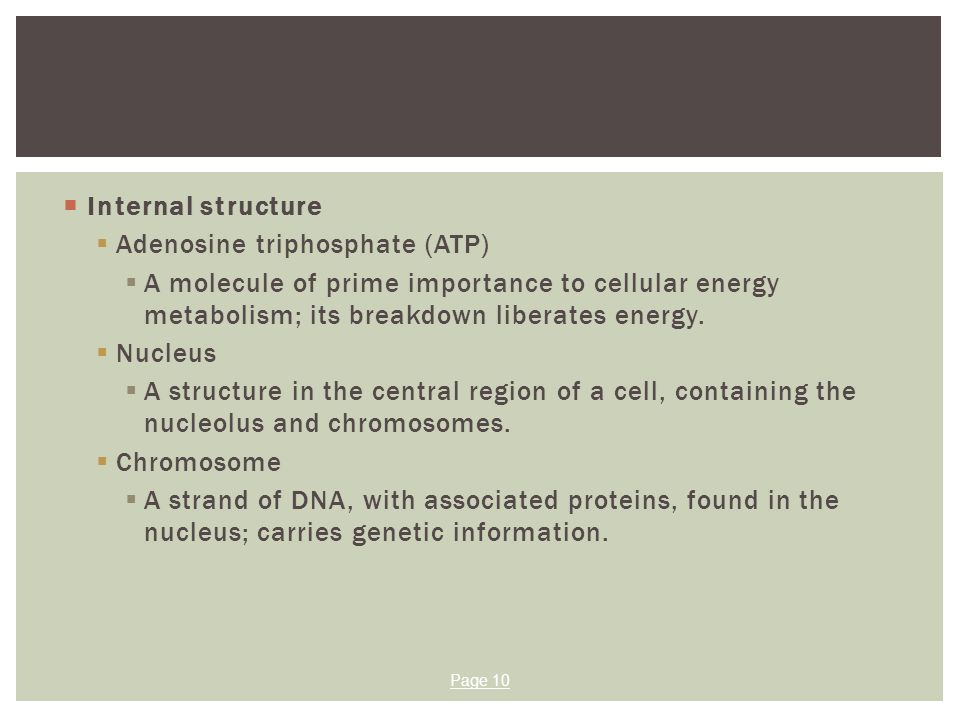 Internal structure

Adenosine triphosphate (ATP)

A molecule of prime importance to cellular energy metabolism; its breakdown liberates energy.

Nucleus

A structure in the central region of a cell, containing the nucleolus and chromosomes.

Chromosome

A strand of DNA, with associated proteins, found in the nucleus; carries genetic information.

Page 10